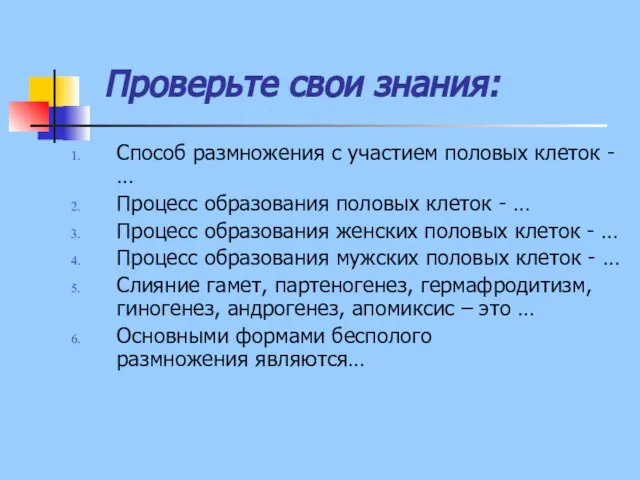 Проверьте свои знания:

1. Способ размножения с участием половых клеток - …
2. Процесс образования половых клеток - …
3. Процесс образования женских половых клеток - …
4. Процесс образования мужских половых клеток - …
5. Слияние гамет, партеногенез, гермафродитизм, гиногенез, андрогенез, апомиксис – это …
6. Основными формами бесполого размножения являются…